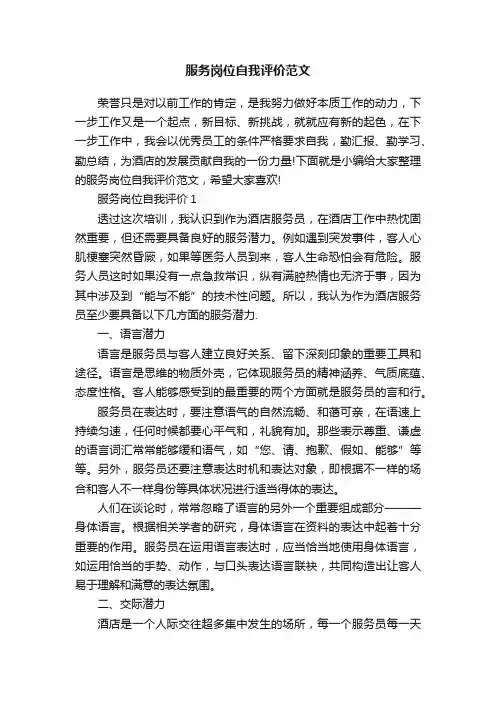 服务岗位自我评价范文

荣誉只是对以前工作的肯定，是我努力做好本质工作的动力，下一步工作又是一个起点，新目标、新挑战，就就应有新的起色，在下一步工作中，我会以优秀员工的条件严格要求自我，勤汇报、勤学习、勤总结，为酒店的发展贡献自我的一份力量!下面就是小编给大家整理的服务岗位自我评价范文，希望大家喜欢!

服务岗位自我评价 1

透过这次培训，我认识到作为酒店服务员，在酒店工作中热忱固然重要，但还需要具备良好的服务潜力。例如遇到突发事件，客人心肌梗塞突然昏厥，如果等医务人员到来，客人生命恐怕会有危险。服务人员这时如果没有一点急救常识，纵有满腔热情也无济于事，因为其中涉及到“能与不能”的技术性问题。所以，我认为作为酒店服务员至少要具备以下几方面的服务潜力.

一、语言潜力

语言是服务员与客人建立良好关系、留下深刻印象的重要工具和途径。语言是思维的物质外壳，它体现服务员的精神涵养、气质底蕴、态度性格。客人能够感受到的最重要的两个方面就是服务员的言和行。

服务员在表达时，要注意语气的自然流畅、和蔼可亲，在语速上持续匀速，任何时候都要心平气和，礼貌有加。那些表示尊重、谦虚的语言词汇常常能够缓和语气，如“您、请、抱歉、假如、能够”等等。另外，服务员还要注意表达时机和表达对象，即根据不一样的场合和客人不一样身份等具体状况进行适当得体的表达。

人们在谈论时，常常忽略了语言的另外一个重要组成部分———身体语言。根据相关学者的研究，身体语言在资料的表达中起着十分重要的作用。服务员在运用语言表达时，应当恰当地使用身体语言，如运用恰当的手势、动作，与口头表达语言联袂，共同构造出让客人易于理解和满意的表达氛围。

二、交际潜力

酒店是一个人际交往超多集中发生的场所，每一个服务员每一天